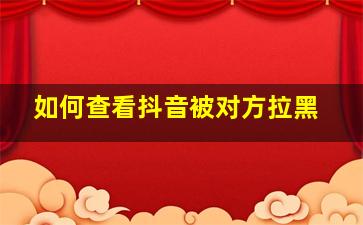 如何查看抖音被对方拉黑